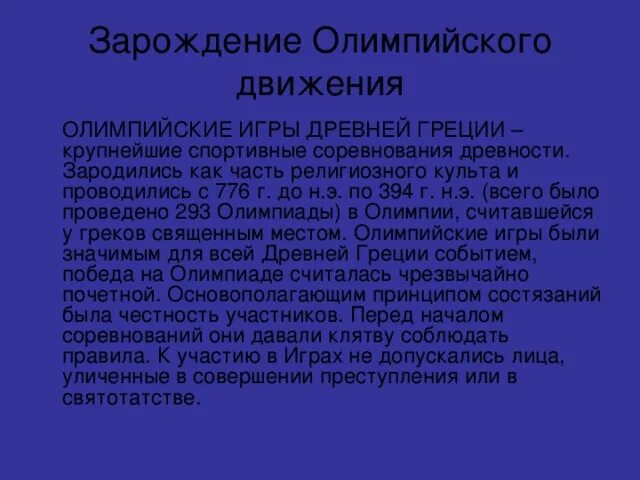 Зарождение Олимпийского движения

ОЛИМПИЙСКИЕ ИГРЫ ДРЕВНЕЙ ГРЕЦИИ – крупнейшие спортивные соревнования древности. Зародились как часть религиозного культа и проводились с 776 г. до н.э. по 394 г. н.э. (всего было проведено 293 Олимпиады) в Олимпии, считавшейся у греков священным местом. Олимпийские игры были значимым для всей Древней Греции событием, победа на Олимпиаде считалась чрезвычайно почетной. Основополагающим принципом состязаний была честность участников. Перед началом соревнований они давали клятву соблюдать правила. К участию в Играх не допускались лица, уличенные в совершении преступления или в святотатстве.